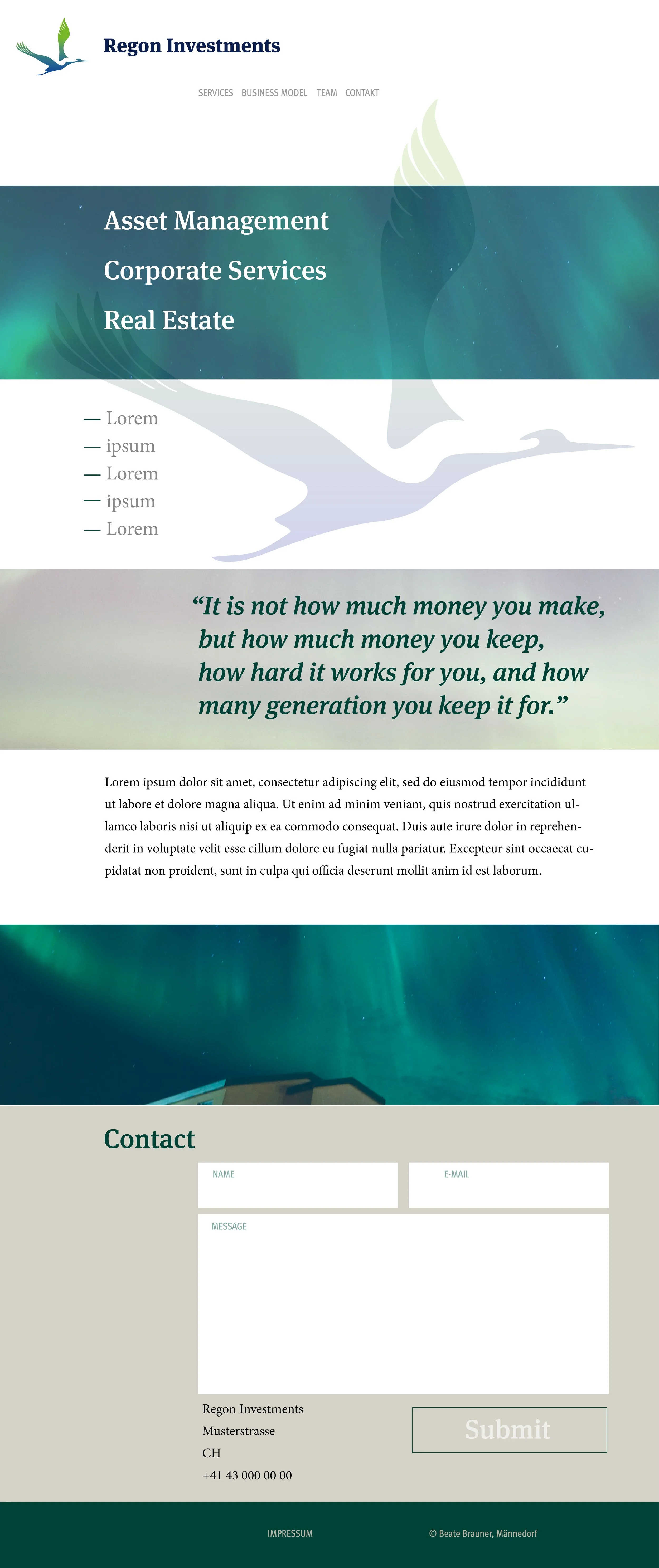 Regon Investments

SERVICES BUSINESS MODEL TEAM CONTAKT

Asset Management

Corporate Services

Real Estate

— Lorem
— ipsum
— Lorem
— ipsum
— Lorem

“It is not how much money you make, but how much money you keep, how hard it works for you, and how many generation you keep it for.”

Lorem ipsum dolor sit amet, consectetur adipiscing elit, sed do eiusmod tempor incididunt ut labore et dolore magna aliqua. Ut enim ad minim veniam, quis nostrud exercitation ullamco laboris nisi ut aliquip ex ea commodo consequat. Duis aute irure dolor in reprehenderit in voluptate velit esse cillum dolore eu fugiat nulla pariatur. Excepteur sint occaecat cupidatat non proident, sunt in culpa qui officia deserunt mollit anim id est laborum.

Contact

NAME

E-MAIL

MESSAGE

Regon Investments
Musterstrasse
CH
+41 43 000 00 00

Submit

IMPRESSUM

© Beate Brauner, Männedorf